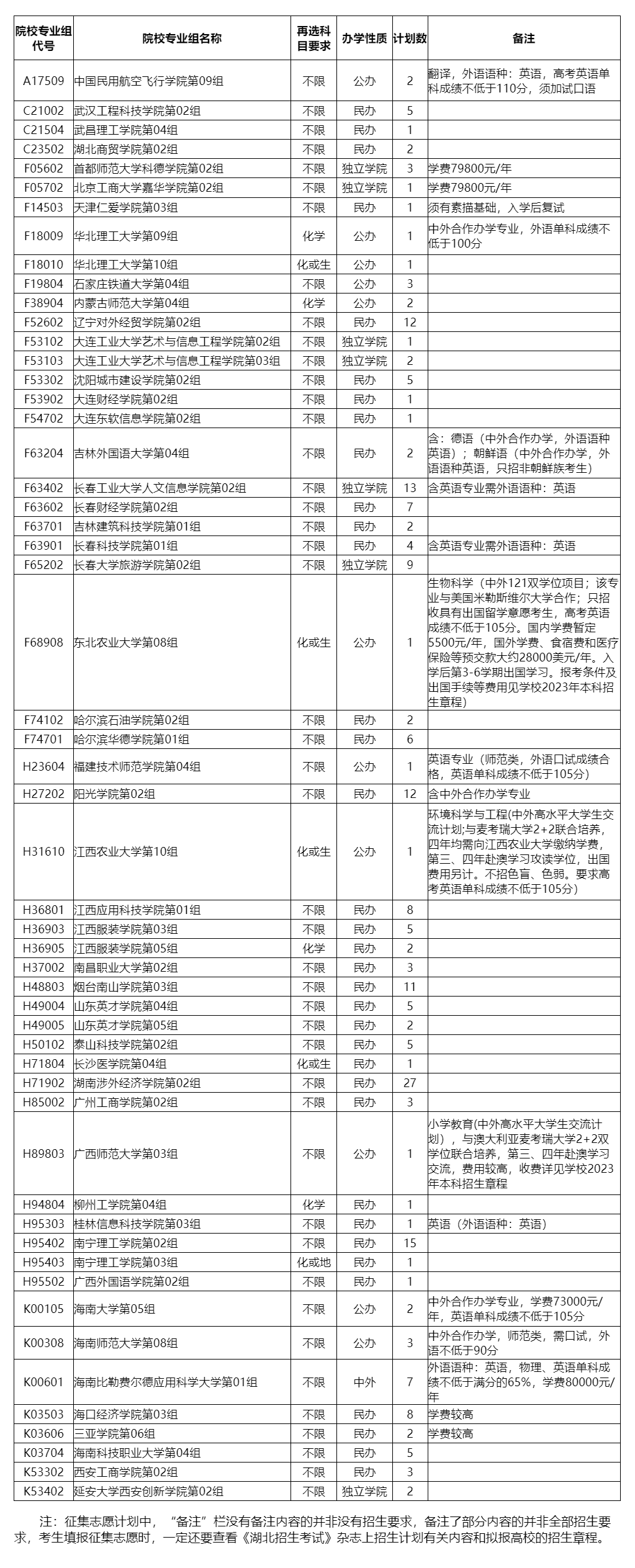 | 院校专业组代号 | 院校专业组名称 | 再选科目要求 | 办学性质 | 计划数 | 备注 |
|---|---|---|---|---|---|
| A17509 | 中国民用航空飞行学院第09组 | 不限 | 公办 | 2 | 翻译，外语语种：英语，高考英语单科成绩不低于110分，须加试口语 |
| C21002 | 武汉工程科技学院第02组 | 不限 | 民办 | 5 | |
| C21504 | 武昌理工学院第04组 | 不限 | 民办 | 1 | |
| C23502 | 湖北商贸学院第02组 | 不限 | 民办 | 2 | |
| F05602 | 首都师范大学科德学院第02组 | 不限 | 独立学院 | 3 | 学费79800元/年 |
| F05702 | 北京工商大学嘉华学院第02组 | 不限 | 独立学院 | 1 | 学费79800元/年 |
| F14503 | 天津仁爱学院第03组 | 不限 | 民办 | 1 | 须有素描基础，入学后复试 |
| F18009 | 华北理工大学第09组 | 化学 | 公办 | 1 | 中外合作办学专业，外语单科成绩不低于100分 |
| F18010 | 华北理工大学第10组 | 化或生 | 公办 | 1 | |
| F19804 | 石家庄铁道大学第04组 | 不限 | 公办 | 3 | |
| F38904 | 内蒙古师范大学第04组 | 化学 | 公办 | 2 | |
| F52602 | 辽宁对外经贸学院第02组 | 不限 | 民办 | 12 | |
| F53102 | 大连工业大学艺术与信息工程学院第02组 | 不限 | 独立学院 | 1 | |
| F53103 | 大连工业大学艺术与信息工程学院第03组 | 不限 | 独立学院 | 2 | |
| F53302 | 沈阳城市建设学院第02组 | 不限 | 民办 | 5 | |
| F53902 | 大连财经学院第02组 | 不限 | 民办 | 1 | |
| F54702 | 大连东软信息学院第02组 | 不限 | 民办 | 1 | |
| F63204 | 吉林外国语大学第04组 | 不限 | 民办 | 2 | 含：德语（中外合作办学，外语语种英语）；朝鲜语（中外合作办学，外语语种英语，只招非朝鲜族考生） |
| F63402 | 长春工业大学人文信息学院第02组 | 不限 | 独立学院 | 13 | 含英语专业需外语语种：英语 |
| F63602 | 长春财经学院第02组 | 不限 | 民办 | 7 | |
| F63701 | 吉林建筑科技学院第01组 | 不限 | 民办 | 2 | |
| F63901 | 长春科技学院第01组 | 不限 | 民办 | 4 | 含英语专业需外语语种：英语 |
| F65202 | 长春大学旅游学院第02组 | 不限 | 独立学院 | 9 | |
| F68908 | 东北农业大学第08组 | 化或生 | 公办 | 1 | 生物科学（中外121双学位项目；该专业与美国米勒斯维尔大学合作；只招收具有出国留学意愿考生，高考英语成绩不低于105分。国内学费暂定5500元/年，国外学费、食宿费和医疗保险等预交款大约28000美元/年。入学后第3-6学期出国学习。报考条件及出国手续等费用见学校2023年本科招生章程） |
| F74102 | 哈尔滨石油学院第02组 | 不限 | 民办 | 2 | |
| F74701 | 哈尔滨华德学院第01组 | 不限 | 民办 | 6 | |
| H23604 | 福建技术师范学院第04组 | 不限 | 公办 | 1 | 英语专业（师范类，外语口试成绩合格，英语单科成绩不低于105分） |
| H27202 | 阳光学院第02组 | 不限 | 民办 | 12 | 含中外合作办学专业 |
| H31610 | 江西农业大学第10组 | 化或生 | 公办 | 1 | 环境科学与工程(中外高水平大学生交流计划;与麦考瑞大学2+2联合培养，四年均需向江西农业大学缴纳学费，第三、四年赴澳学习攻读学位，出国费用另计。不招色盲、色弱。要求高考英语单科成绩不低于105分) |
| H36801 | 江西应用科技学院第01组 | 不限 | 民办 | 8 | |
| H36903 | 江西服装学院第03组 | 不限 | 民办 | 5 | |
| H36905 | 江西服装学院第05组 | 化学 | 民办 | 2 | |
| H37002 | 南昌职业大学第02组 | 不限 | 民办 | 3 | |
| H48803 | 烟台南山学院第03组 | 不限 | 民办 | 11 | |
| H49004 | 山东英才学院第04组 | 不限 | 民办 | 5 | |
| H49005 | 山东英才学院第05组 | 不限 | 民办 | 2 | |
| H50102 | 泰山科技学院第02组 | 不限 | 民办 | 5 | |
| H71804 | 长沙医学院第04组 | 化或生 | 民办 | 1 | |
| H71902 | 湖南涉外经济学院第02组 | 不限 | 民办 | 27 | |
| H85002 | 广州工商学院第02组 | 不限 | 民办 | 3 | |
| H89803 | 广西师范大学第03组 | 不限 | 公办 | 1 | 小学教育(中外高水平大学生交流计划），与澳大利亚麦考瑞大学2+2双学位联合培养，第三、四年赴澳学习交流，费用较高，收费详见学校2023年本科招生章程 |
| H94804 | 柳州工学院第04组 | 化学 | 民办 | 1 | |
| H95303 | 桂林信息科技学院第03组 | 不限 | 民办 | 1 | 英语（外语语种：英语） |
| H95402 | 南宁理工学院第02组 | 不限 | 民办 | 15 | |
| H95403 | 南宁理工学院第03组 | 化或地 | 民办 | 1 | |
| H95502 | 广西外国语学院第02组 | 不限 | 民办 | 1 | |
| K00105 | 海南大学第05组 | 不限 | 公办 | 2 | 中外合作办学专业，学费73000元/年，英语单科成绩不低于105分 |
| K00308 | 海南师范大学第08组 | 不限 | 公办 | 3 | 中外合作办学，师范类，需口试，外语不低于90分 |
| K00601 | 海南比勒费尔德应用科学大学第01组 | 不限 | 中外 | 7 | 外语语种：英语，物理、英语单科成绩不低于满分的65%，学费80000元/年 |
| K03503 | 海口经济学院第03组 | 不限 | 民办 | 8 | 学费较高 |
| K03606 | 三亚学院第06组 | 不限 | 民办 | 2 | 学费较高 |
| K03704 | 海南科技职业大学第04组 | 不限 | 民办 | 5 | |
| K53302 | 西安工商学院第02组 | 不限 | 民办 | 3 | |
| K53402 | 延安大学西安创新学院第02组 | 不限 | 独立学院 | 2 | |

注：征集志愿计划中，“备注”栏没有备注内容的并非没有招生要求，备注了部分内容的并非全部招生要求，考生填报征集志愿时，一定还要查看《湖北招生考试》杂志上招生计划有关内容和拟报高校的招生章程。